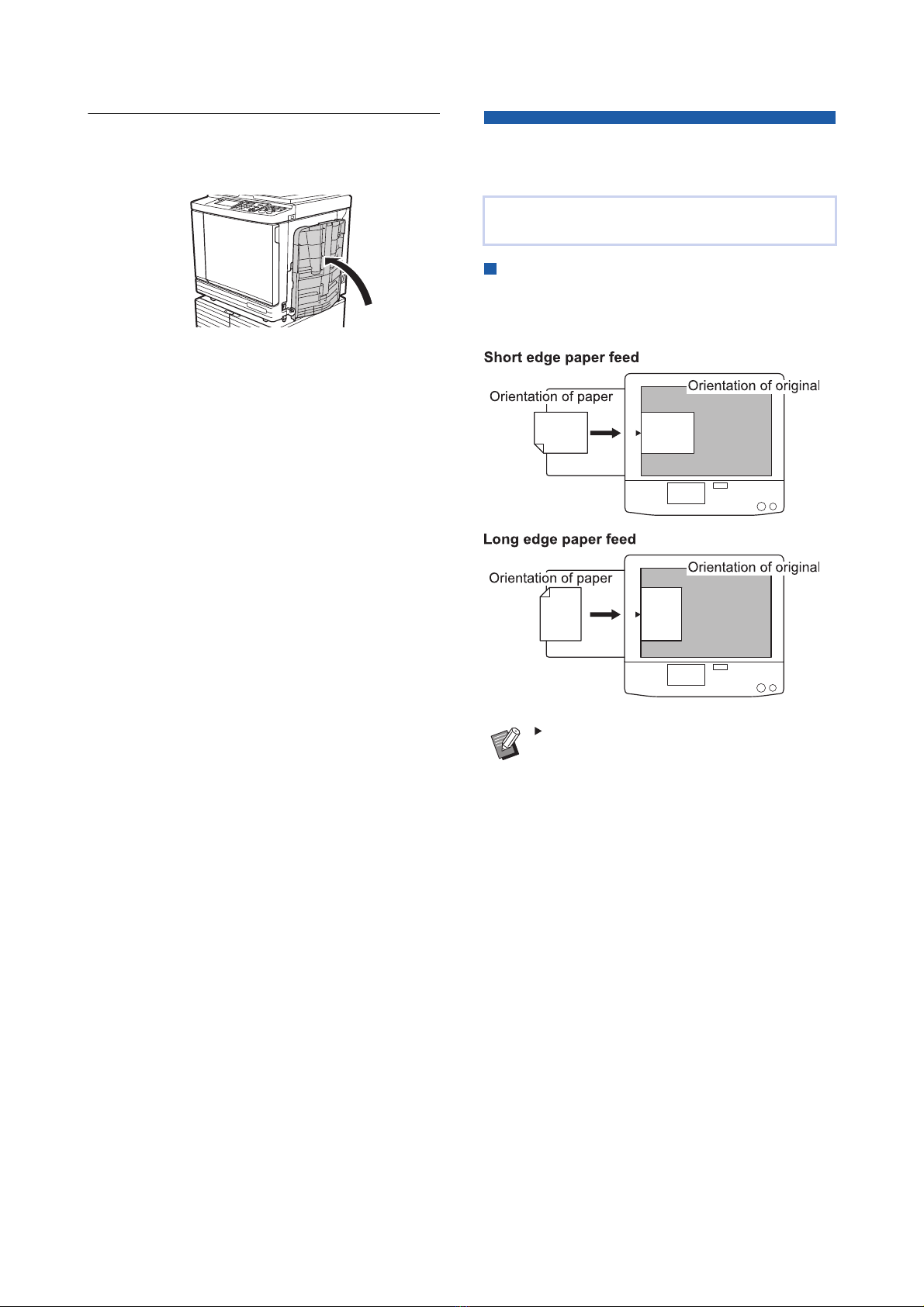 Short edge paper feed

Orientation of paper

Orientation of original

Long edge paper feed

Orientation of paper

Orientation of original